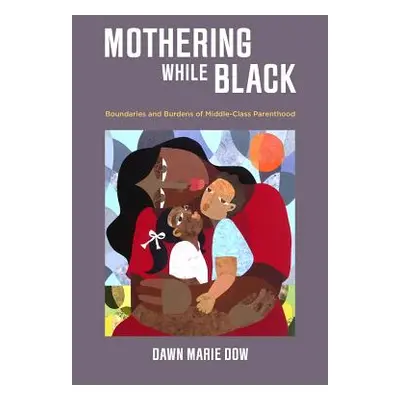 MOTHERING WHILE BLACK

Boundaries and Burdens of Middle-Class Parenthood

DAWN MARIE DOW